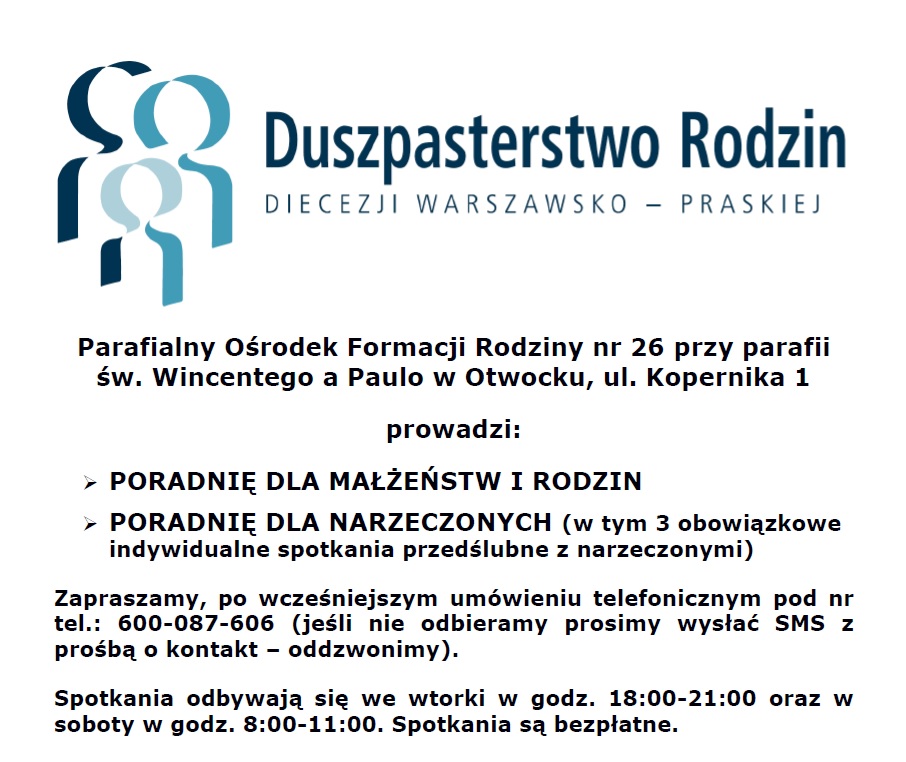 Duszpasterstwo Rodzin
DIECEZJI WARSZAWSKO – PRASKIEJ

Parafialny Ośrodek Formacji Rodziny nr 26 przy parafii św. Wincentego a Paulo w Otwocku, ul. Kopernika 1

prowadzi:

➢ PORADNIĘ DLA MAŁŻEŃSTW I RODZIN
➢ PORADNIĘ DLA NARZECZONYCH (w tym 3 obowiązkowe indywidualne spotkania przedślubne z narzeczonymi)

Zapraszamy, po wcześniejszym umówieniu telefonicznym pod nr tel.: 600-087-606 (jeśli nie odbieramy prosimy wysłać SMS z prośbą o kontakt – oddzwonimy).

Spotkania odbywają się we wtorki w godz. 18:00-21:00 oraz w soboty w godz. 8:00-11:00. Spotkania są bezpłatne.